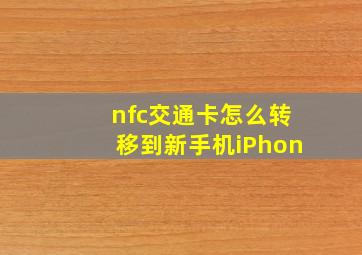 nfc交通卡怎么转移到新手机iPhon